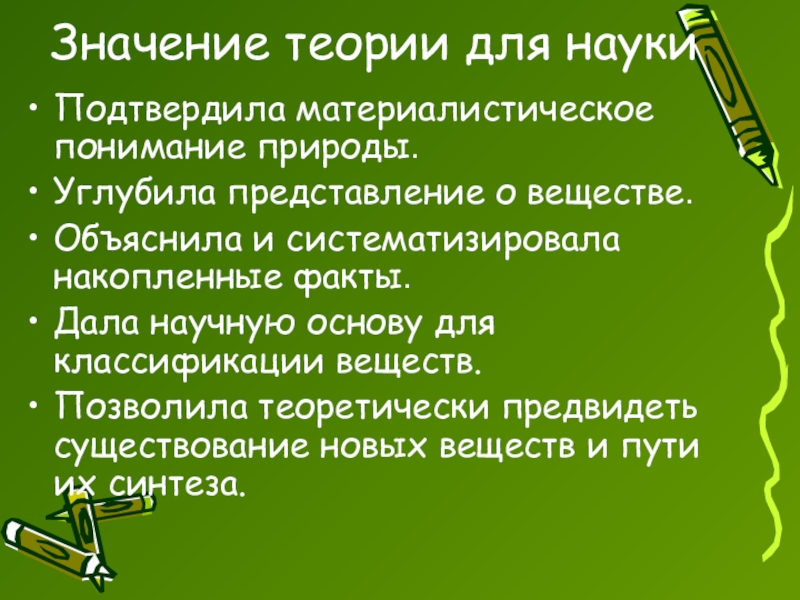 Значение теории для науки

• Подтвердила материалистическое понимание природы.
• Углубила представление о веществе.
• Объяснила и систематизировала накопленные факты.
• Дала научную основу для классификации веществ.
• Позволила теоретически предвидеть существование новых веществ и пути их синтеза.